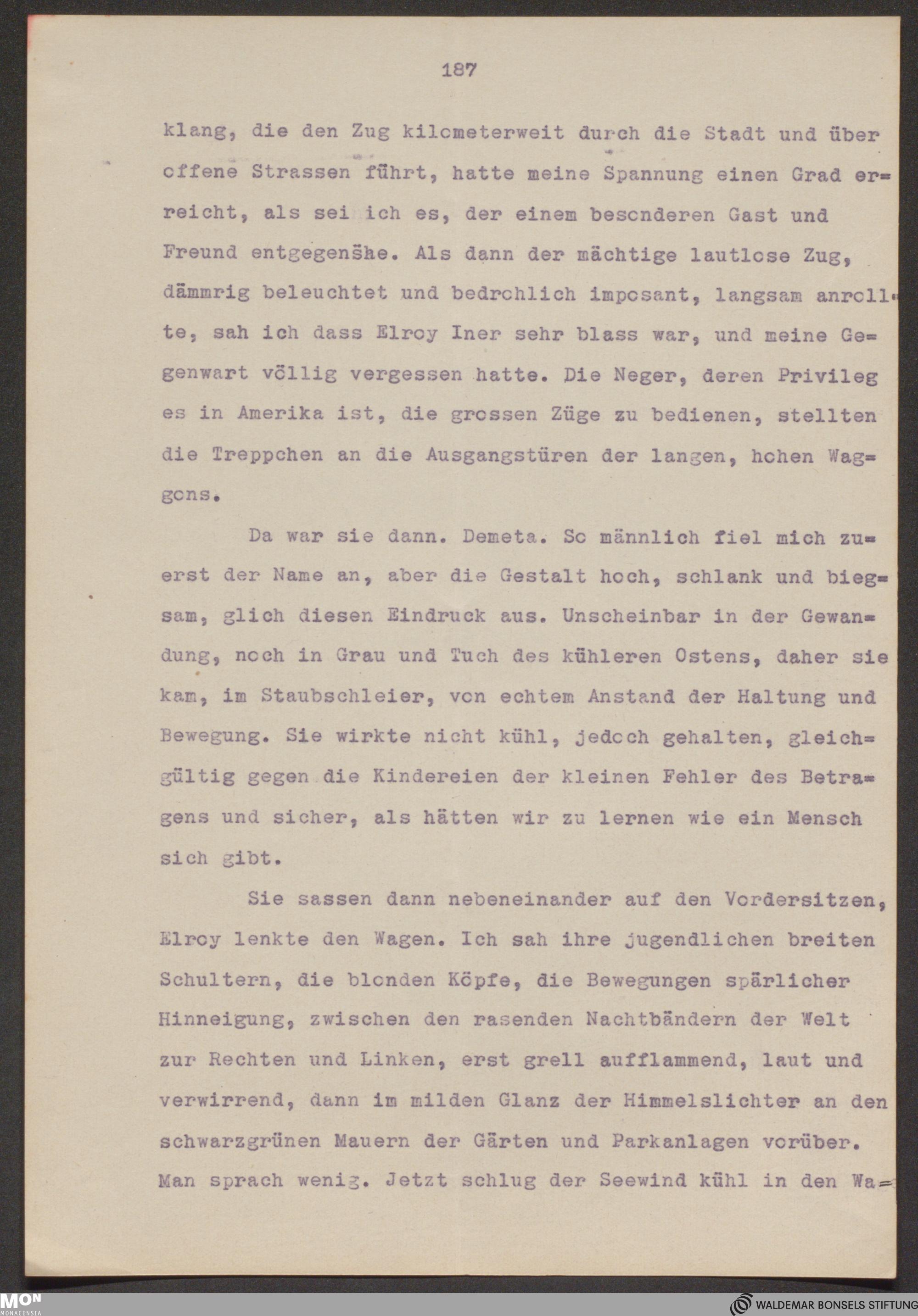 187

klang, die den Zug kilometerweit durch die Stadt und über offene Strassen führt, hatte meine Spannung einen Grad erreicht, als sei ich es, der einem besonderen Gast und Freund entgegensähe. Als dann der mächtige lautlose Zug, dämmrig beleuchtet und bedrohlich imposant, langsam anrollte, sah ich dass Elroy Iner sehr blass war, und meine Gegenwart völlig vergessen hatte. Die Neger, deren Privileg es in Amerika ist, die grossen Züge zu bedienen, stellten die Treppchen an die Ausgangstüren der langen, hohen Waggons.

Da war sie dann. Demeta. So männlich fiel mich zuerst der Name an, aber die Gestalt hoch, schlank und biegsam, glich diesen Eindruck aus. Unscheinbar in der Gewandung, noch in Grau und Tuch des kühleren Ostens, daher sie kam, im Staubschleier, von echtem Anstand der Haltung und Bewegung. Sie wirkte nicht kühl, jedoch gehalten, gleichgültig gegen die Kindereien der kleinen Fehler des Betragens und sicher, als hätten wir zu lernen wie ein Mensch sich gibt.

Sie sassen dann nebeneinander auf den Vordersitzen, Elroy lenkte den Wagen. Ich sah ihre jugendlichen breiten Schultern, die blonden Köpfe, die Bewegungen spärlicher Hinneigung, zwischen den rasenden Nachtbändern der Welt zur Rechten und Linken, erst grell aufflammend, laut und verwirrend, dann im milden Glanz der Himmelslichter an den schwarzgrünen Mauern der Gärten und Parkanlagen vorüber. Man sprach wenig. Jetzt schlug der Seewind kühl in den Wa=

MON MONACENSIA
WALDEMAR BONSELS STIFTUNG